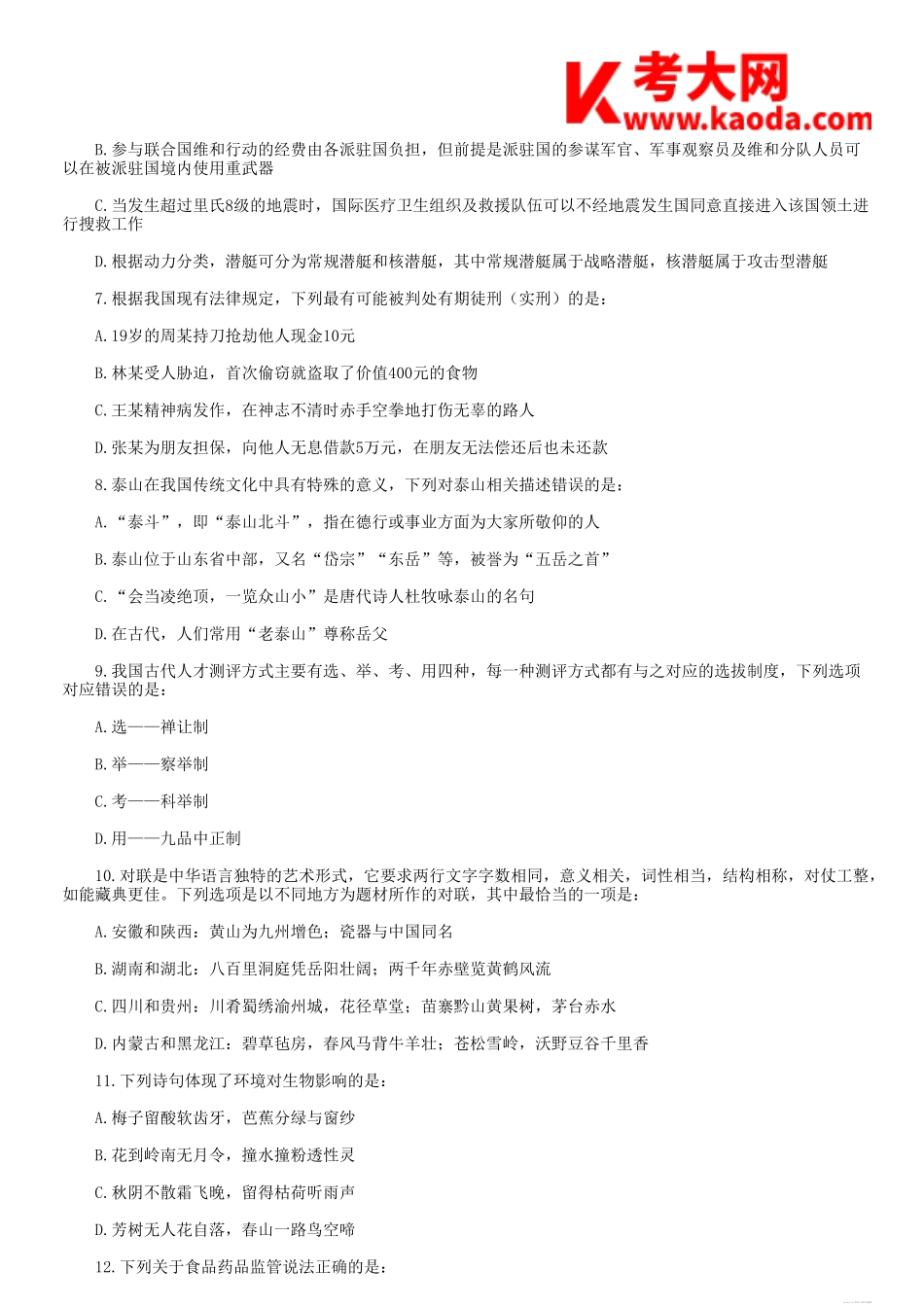 考大网
www.kaoda.com

B.参与联合国维和行动的经费由各派驻国负担，但前提是派驻国的参谋军官、军事观察员及维和分队人员可以在被派驻国境内使用重武器

C.当发生超过里氏8级的地震时，国际医疗卫生组织及救援队伍可以不经地震发生国同意直接进入该国领土进行搜救工作

D.根据动力分类，潜艇可分为常规潜艇和核潜艇，其中常规潜艇属于战略潜艇，核潜艇属于攻击型潜艇

7.根据我国现有法律规定，下列最有可能被判处有期徒刑（实刑）的是：

A.19岁的周某持刀抢劫他人现金10元

B.林某受人胁迫，首次偷窃就盗取了价值400元的食物

C.王某精神病发作，在神志不清时赤手空拳地打伤无辜的路人

D.张某为朋友担保，向他人无息借款5万元，在朋友无法偿还后也未还款

8.泰山在我国传统文化中具有特殊的意义，下列对泰山相关描述错误的是：

A.“泰斗”，即“泰山北斗”，指在德行或事业方面为大家所敬仰的人

B.泰山位于山东省中部，又名“岱宗”“东岳”等，被誉为“五岳之首”

C.“会当凌绝顶，一览众山小”是唐代诗人杜牧咏泰山的名句

D.在古代，人们常用“老泰山”尊称岳父

9.我国古代人才测评方式主要有选、举、考、用四种，每一种测评方式都有与之对应的选拔制度，下列选项对应错误的是：

A.选——禅让制

B.举——察举制

C.考——科举制

D.用——九品中正制

10.对联是中华语言独特的艺术形式，它要求两行文字字数相同，意义相关，词性相当，结构相称，对仗工整，如能藏典更佳。下列选项是以不同地方为题材所作的对联，其中最恰当的一项是：

A.安徽和陕西：黄山为九州增色；瓷器与中国同名

B.湖南和湖北：八百里洞庭凭岳阳壮阔；两千年赤壁览黄鹤风流

C.四川和贵州：川肴蜀绣渝州城，花径草堂；苗寨黔山黄果树，茅台赤水

D.内蒙古和黑龙江：碧草毡房，春风马背牛羊壮；苍松雪岭，沃野豆谷千里香

11.下列诗句体现了环境对生物影响的是：

A.梅子留酸软齿牙，芭蕉分绿与窗纱

B.花到岭南无月令，撞水撞粉透性灵

C.秋阴不散霜飞晚，留得枯荷听雨声

D.芳树无人花自落，春山一路鸟空啼

12.下列关于食品药品监管说法正确的是：